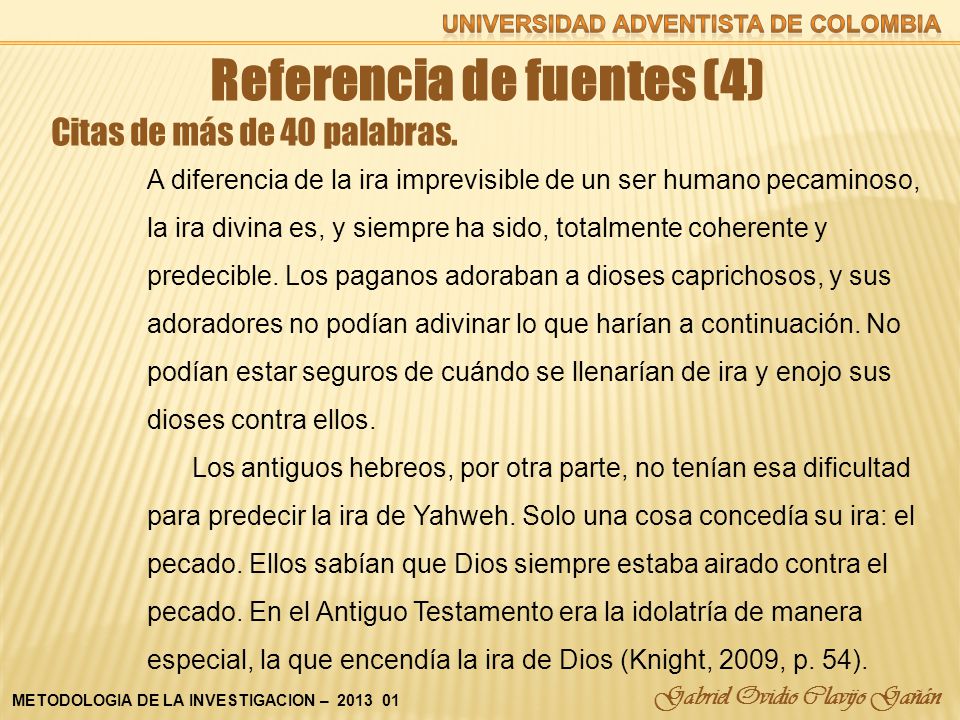 UNIVERSIDAD ADVENTISTA DE COLOMBIA

Referencia de fuentes (4)

Citas de más de 40 palabras.

A diferencia de la ira imprevisible de un ser humano pecaminoso, la ira divina es, y siempre ha sido, totalmente coherente y predecible. Los paganos adoraban a dioses caprichosos, y sus adoradores no podían adivinar lo que harían a continuación. No podían estar seguros de cuándo se llenarían de ira y enojo sus dioses contra ellos.

Los antiguos hebreos, por otra parte, no tenían esa dificultad para predecir la ira de Yahweh. Solo una cosa concedía su ira: el pecado. Ellos sabían que Dios siempre estaba airado contra el pecado. En el Antiguo Testamento era la idolatría de manera especial, la que encendía la ira de Dios (Knight, 2009, p. 54).

METODOLOGIA DE LA INVESTIGACION – 2013 01

Gabriel Ovidio Clavijo Gañán